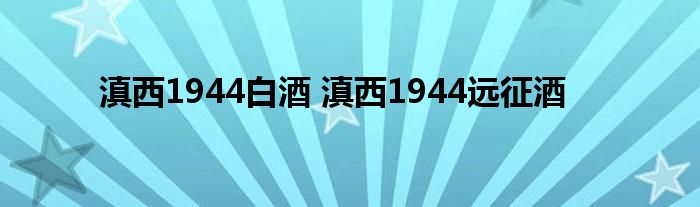 滇西1944白酒 滇西1944远征酒